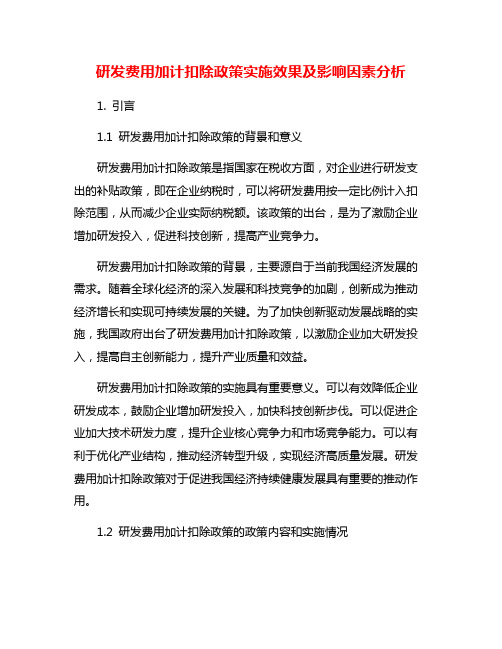 研发费用加计扣除政策实施效果及影响因素分析

1. 引言

1.1 研发费用加计扣除政策的背景和意义

研发费用加计扣除政策是指国家在税收方面，对企业进行研发支出的补贴政策，即在企业纳税时，可以将研发费用按一定比例计入扣除范围，从而减少企业实际纳税额。该政策的出台，是为了激励企业增加研发投入，促进科技创新，提高产业竞争力。

研发费用加计扣除政策的背景，主要源自于当前我国经济发展的需求。随着全球化经济的深入发展和科技竞争的加剧，创新成为推动经济增长和实现可持续发展的关键。为了加快创新驱动发展战略的实施，我国政府出台了研发费用加计扣除政策，以激励企业加大研发投入，提高自主创新能力，提升产业质量和效益。

研发费用加计扣除政策的实施具有重要意义。可以有效降低企业研发成本，鼓励企业增加研发投入，加快科技创新步伐。可以促进企业加大技术研发力度，提升企业核心竞争力和市场竞争能力。可以有利于优化产业结构，推动经济转型升级，实现经济高质量发展。研发费用加计扣除政策对于促进我国经济持续健康发展具有重要的推动作用。

1.2 研发费用加计扣除政策的政策内容和实施情况